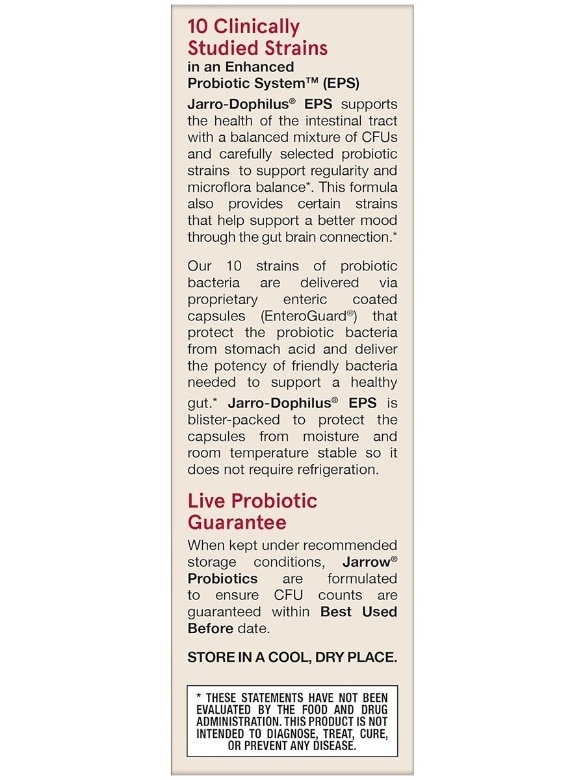 10 Clinically Studied Strains
in an Enhanced Probiotic System™ (EPS)

Jarro-Dophilus® EPS supports the health of the intestinal tract with a balanced mixture of CFUs and carefully selected probiotic strains to support regularity and microflora balance*. This formula also provides certain strains that help support a better mood through the gut brain connection.*

Our 10 strains of probiotic bacteria are delivered via proprietary enteric coated capsules (EnteroGuard®) that protect the probiotic bacteria from stomach acid and deliver the potency of friendly bacteria needed to support a healthy gut.* Jarro-Dophilus® EPS is blister-packed to protect the capsules from moisture and room temperature stable so it does not require refrigeration.

Live Probiotic Guarantee

When kept under recommended storage conditions, Jarrow® Probiotics are formulated to ensure CFU counts are guaranteed within Best Used Before date.

STORE IN A COOL, DRY PLACE.

* THESE STATEMENTS HAVE NOT BEEN EVALUATED BY THE FOOD AND DRUG ADMINISTRATION. THIS PRODUCT IS NOT INTENDED TO DIAGNOSE, TREAT, CURE, OR PREVENT ANY DISEASE.